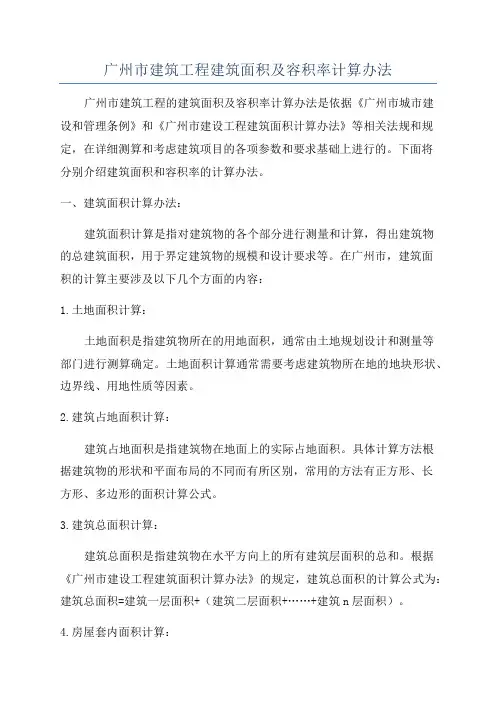 广州市建筑工程建筑面积及容积率计算办法

广州市建筑工程的建筑面积及容积率计算办法是依据《广州市城市建设和管理条例》和《广州市建设工程建筑面积计算办法》等相关法规和规定，在详细测算和考虑建筑项目的各项参数和要求基础上进行的。下面将分别介绍建筑面积和容积率的计算办法。

一、建筑面积计算办法：

建筑面积计算是指对建筑物的各个部分进行测量和计算，得出建筑物的总建筑面积，用于界定建筑物的规模和设计要求等。在广州市，建筑面积的计算主要涉及以下几个方面的内容：

1.土地面积计算：

土地面积是指建筑物所在的用地面积，通常由土地规划设计和测量等部门进行测算确定。土地面积计算通常需要考虑建筑物所在地的地块形状、边界线、用地性质等因素。

2.建筑占地面积计算：

建筑占地面积是指建筑物在地面上的实际占地面积。具体计算方法根据建筑物的形状和平面布局的不同而有所区别，常用的方法有正方形、长方形、多边形的面积计算公式。

3.建筑总面积计算：

建筑总面积是指建筑物在水平方向上的所有建筑层面积的总和。根据《广州市建设工程建筑面积计算办法》的规定，建筑总面积的计算公式为：建筑总面积=建筑一层面积+（建筑二层面积+……+建筑n层面积）。

4.房屋套内面积计算：